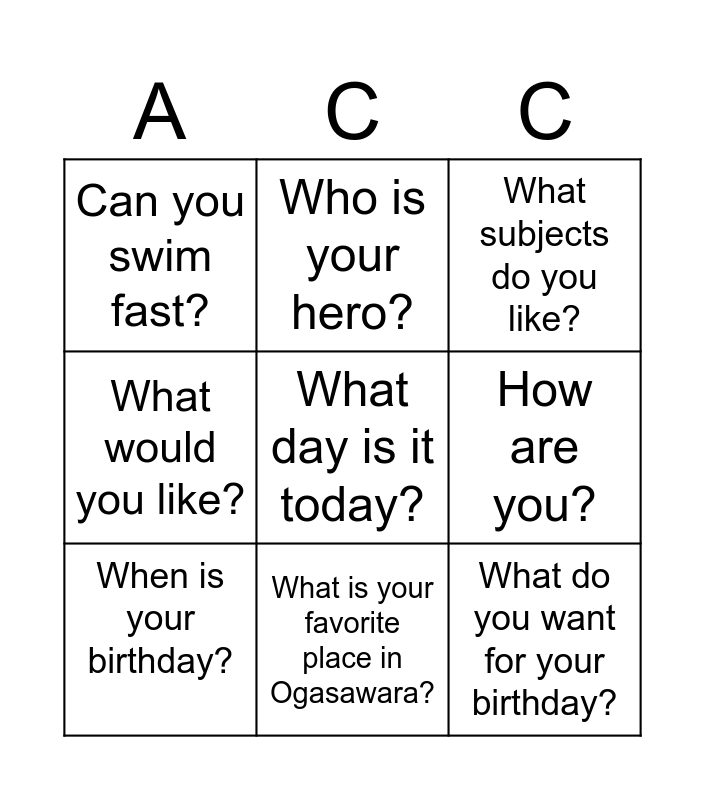 | A | C | C |
|---|---|---|
| Can you swim fast? | Who is your hero? | What subjects do you like? |
| What would you like? | What day is it today? | How are you? |
| When is your birthday? | What is your favorite place in Ogasawara? | What do you want for your birthday? |